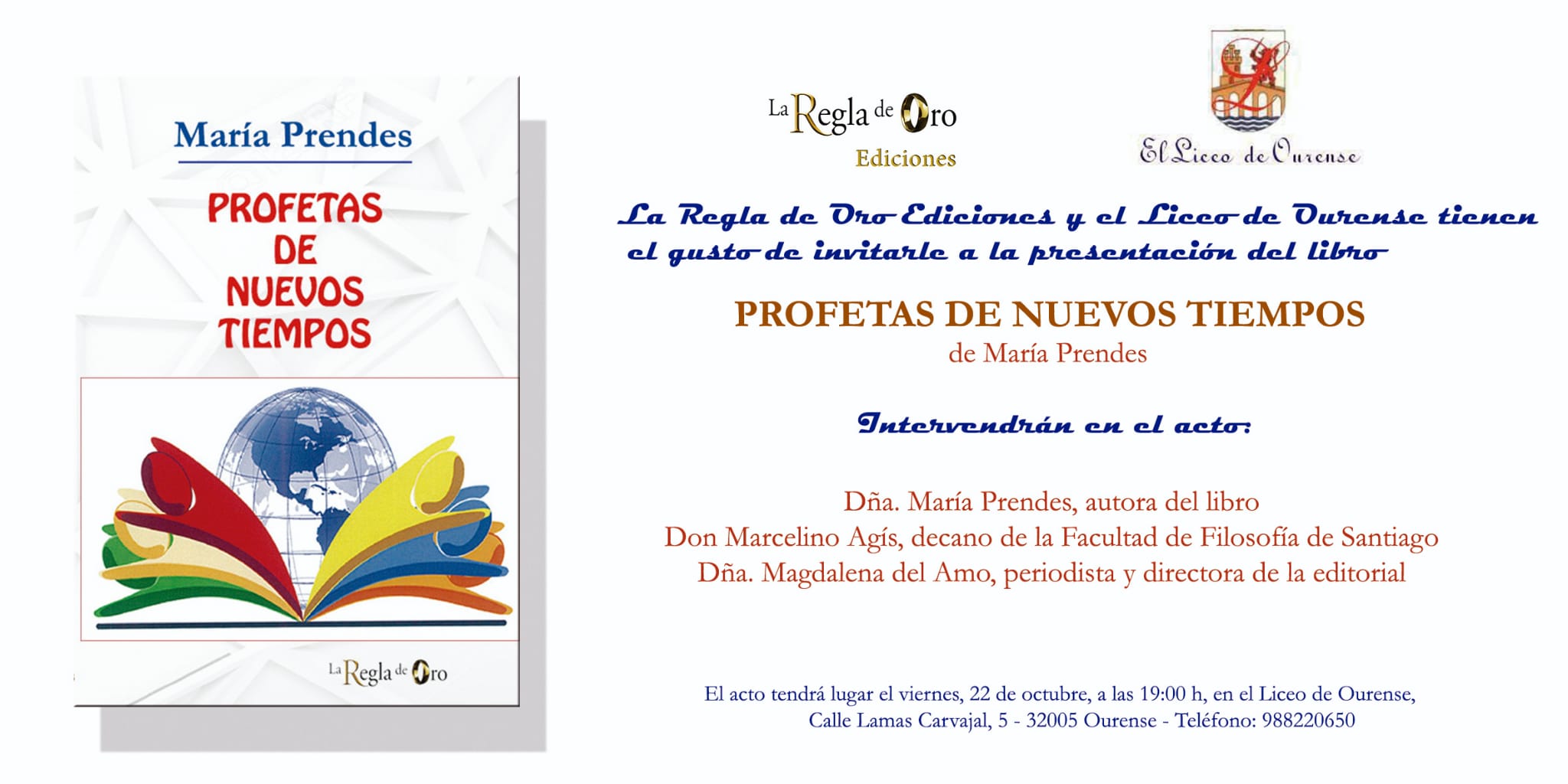 María Prendes

PROFETAS DE NUEVOS TIEMPOS

La Regla de Oro

La Regla de Oro
Ediciones

El Liceo de Ourense

La Regla de Oro Ediciones y el Liceo de Ourense tienen el gusto de invitarle a la presentación del libro

PROFETAS DE NUEVOS TIEMPOS
de María Prendes

Intervendrán en el acto:

Dña. María Prendes, autora del libro
Don Marcelino Agís, decano de la Facultad de Filosofía de Santiago
Dña. Magdalena del Amo, periodista y directora de la editorial

El acto tendrá lugar el viernes, 22 de octubre, a las 19:00 h, en el Liceo de Ourense,
Calle Lamas Carvajal, 5 - 32005 Ourense - Teléfono: 988220650